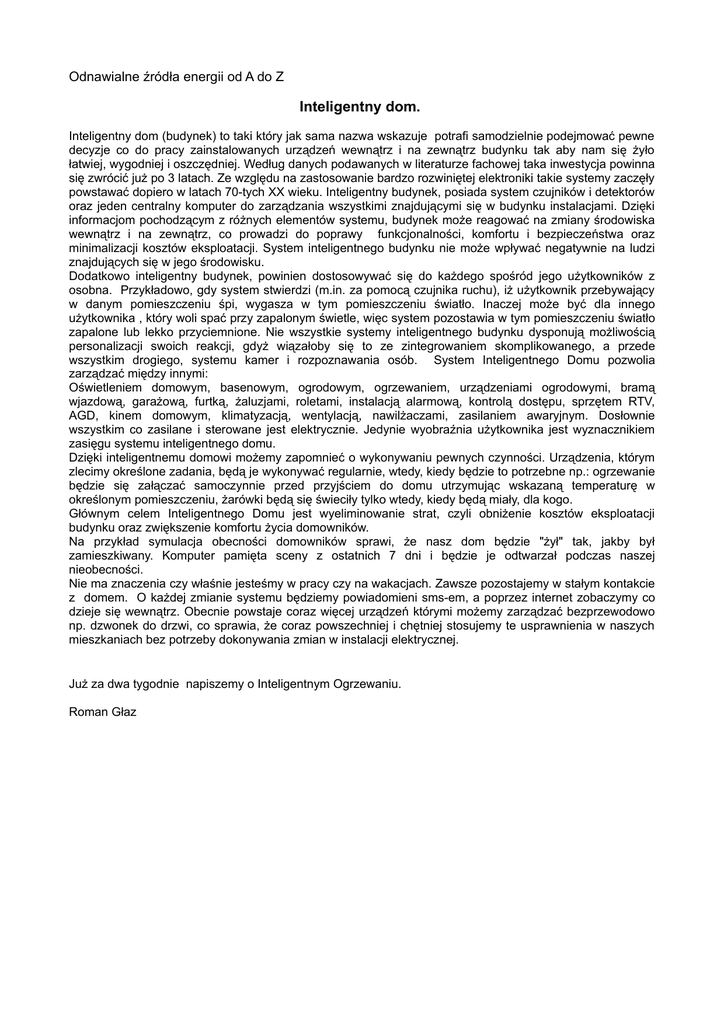 Odnawialne źródła energii od A do Z

Inteligentny dom.

Inteligentny dom (budynek) to taki który jak sama nazwa wskazuje potrafi samodzielnie podejmować pewne decyzje co do pracy zainstalowanych urządzeń wewnątrz i na zewnątrz budynku tak aby nam się żyło łatwiej, wygodniej i oszczędniej. Według danych podawanych w literaturze fachowej taka inwestycja powinna się zwrócić już po 3 latach. Ze względu na zastosowanie bardzo rozwiniętej elektroniki takie systemy zaczęły powstawać dopiero w latach 70-tych XX wieku. Inteligentny budynek, posiada system czujników i detektorów oraz jeden centralny komputer do zarządzania wszystkimi znajdującymi się w budynku instalacjami. Dzięki informacjom pochodzącym z różnych elementów systemu, budynek może reagować na zmiany środowiska wewnątrz i na zewnątrz, co prowadzi do poprawy funkcjonalności, komfortu i bezpieczeństwa oraz minimalizacji kosztów eksploatacji. System inteligentnego budynku nie może wpływać negatywnie na ludzi znajdujących się w jego środowisku.
Dodatkowo inteligentny budynek, powinien dostosowywać się do każdego spośród jego użytkowników z osobna. Przykładowo, gdy system stwierdzi (m.in. za pomocą czujnika ruchu), iż użytkownik przebywający w danym pomieszczeniu śpi, wygasza w tym pomieszczeniu światło. Inaczej może być dla innego użytkownika , który woli spać przy zapalonym świetle, więc system pozostawia w tym pomieszczeniu światło zapalone lub lekko przyciemnione. Nie wszystkie systemy inteligentnego budynku dysponują możliwością personalizacji swoich reakcji, gdyż wiązałoby się to ze zintegrowaniem skomplikowanego, a przede wszystkim drogiego, systemu kamer i rozpoznawania osób. System Inteligentnego Domu pozwolia zarządzać między innymi:
Oświetleniem domowym, basenowym, ogrodowym, ogrzewaniem, urządzeniami ogrodowymi, bramą wjazdową, garażową, furtką, żaluzjami, roletami, instalacją alarmową, kontrolą dostępu, sprzętem RTV, AGD, kinem domowym, klimatyzacją, wentylacją, nawilżaczami, zasilaniem awaryjnym. Dosłownie wszystkim co zasilane i sterowane jest elektrycznie. Jedynie wyobraźnia użytkownika jest wyznacznikiem zasięgu systemu inteligentnego domu.
Dzięki inteligentnemu domowi możemy zapomnieć o wykonywaniu pewnych czynności. Urządzenia, którym zlecimy określone zadania, będą je wykonywać regularnie, wtedy, kiedy będzie to potrzebne np.: ogrzewanie będzie się załączać samoczynnie przed przyjściem do domu utrzymując wskazaną temperaturę w określonym pomieszczeniu, żarówki będą się świeciły tylko wtedy, kiedy będą miały, dla kogo.
Głównym celem Inteligentnego Domu jest wyeliminowanie strat, czyli obniżenie kosztów eksploatacji budynku oraz zwiększenie komfortu życia domowników.
Na przykład symulacja obecności domowników sprawi, że nasz dom będzie "żył" tak, jakby był zamieszkiwany. Komputer pamięta sceny z ostatnich 7 dni i będzie je odtwarzał podczas naszej nieobecności.
Nie ma znaczenia czy właśnie jesteśmy w pracy czy na wakacjach. Zawsze pozostajemy w stałym kontakcie z domem. O każdej zmianie systemu będziemy powiadomieni sms-em, a poprzez internet zobaczymy co dzieje się wewnątrz. Obecnie powstaje coraz więcej urządzeń którymi możemy zarządzać bezprzewodowo np. dzwonek do drzwi, co sprawia, że coraz powszechniej i chętniej stosujemy te usprawnienia w naszych mieszkaniach bez potrzeby dokonywania zmian w instalacji elektrycznej.

Już za dwa tygodnie napiszemy o Inteligentnym Ogrzewaniu.

Roman Głaz